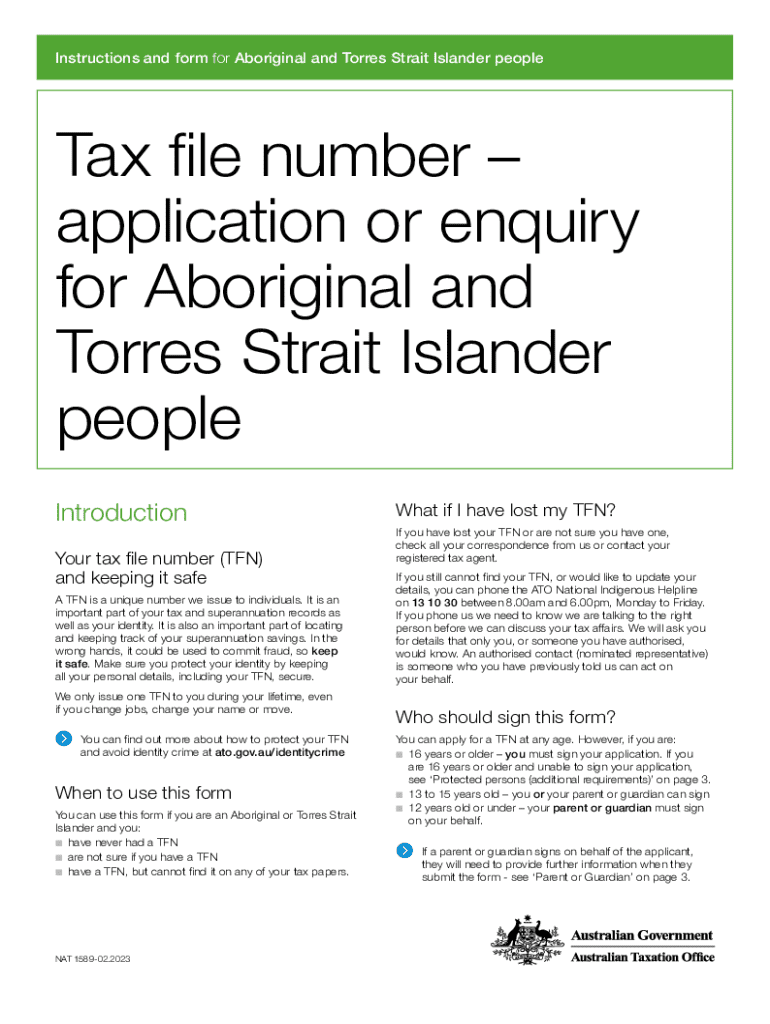 Instructions and form for Aboriginal and Torres Strait Islander people

Tax file number – application or enquiry for Aboriginal and Torres Strait Islander people

Introduction

Your tax file number (TFN) and keeping it safe

A TFN is a unique number we issue to individuals. It is an important part of your tax and superannuation records as well as your identity. It is also an important part of locating and keeping track of your superannuation savings. In the wrong hands, it could be used to commit fraud, so keep it safe. Make sure you protect your identity by keeping all your personal details, including your TFN, secure.

We only issue one TFN to you during your lifetime, even if you change jobs, change your name or move.

You can find out more about how to protect your TFN and avoid identity crime at ato.gov.au/identitycrime

When to use this form

You can use this form if you are an Aboriginal or Torres Strait Islander and you:
■ have never had a TFN
■ are not sure if you have a TFN
■ have a TFN, but cannot find it on any of your tax papers.

NAT 1589-02.2023

What if I have lost my TFN?

If you have lost your TFN or are not sure you have one, check all your correspondence from us or contact your registered tax agent.

If you still cannot find your TFN, or would like to update your details, you can phone the ATO National Indigenous Helpline on 13 10 30 between 8.00am and 6.00pm, Monday to Friday. If you phone us we need to know we are talking to the right person before we can discuss your tax affairs. We will ask you for details that only you, or someone you have authorised, would know. An authorised contact (nominated representative) is someone who you have previously told us can act on your behalf.

Who should sign this form?

You can apply for a TFN at any age. However, if you are:
■ 16 years or older – you must sign your application. If you are 16 years or older and unable to sign your application, see 'Protected persons (additional requirements)' on page 3.
■ 13 to 15 years old – you or your parent or guardian can sign
■ 12 years old or under – your parent or guardian must sign on your behalf.

If a parent or guardian signs on behalf of the applicant, they will need to provide further information when they submit the form - see 'Parent or Guardian' on page 3.

Australian Government
Australian Taxation Office